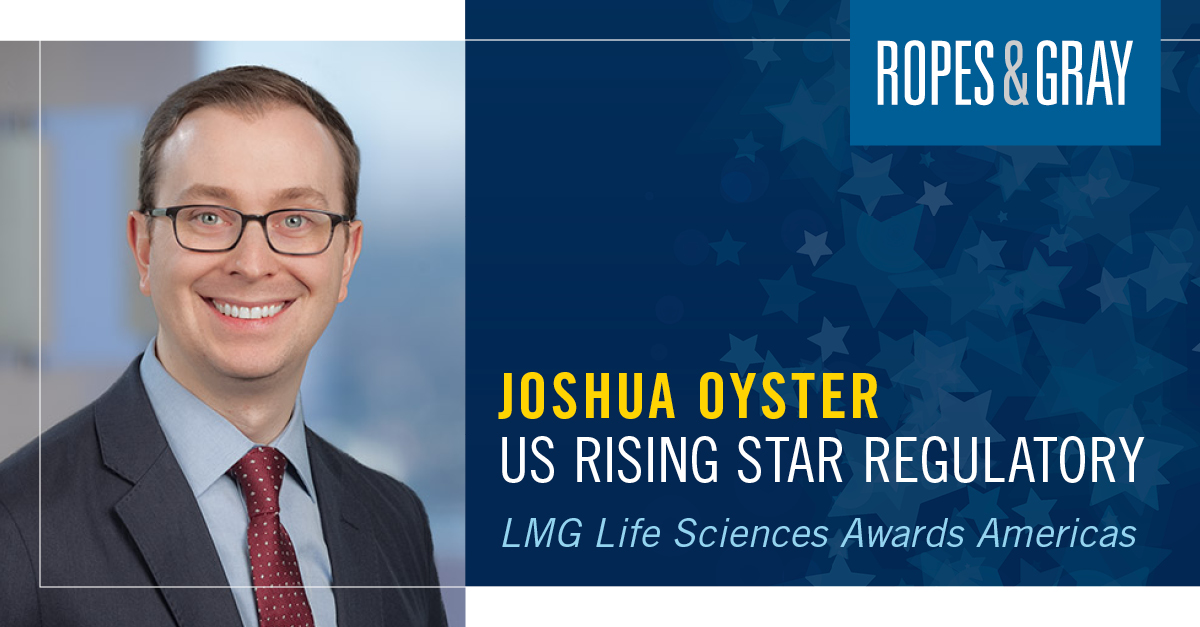 ROPES & GRAY

JOSHUA OYSTER
US RISING STAR REGULATORY
LMG Life Sciences Awards Americas